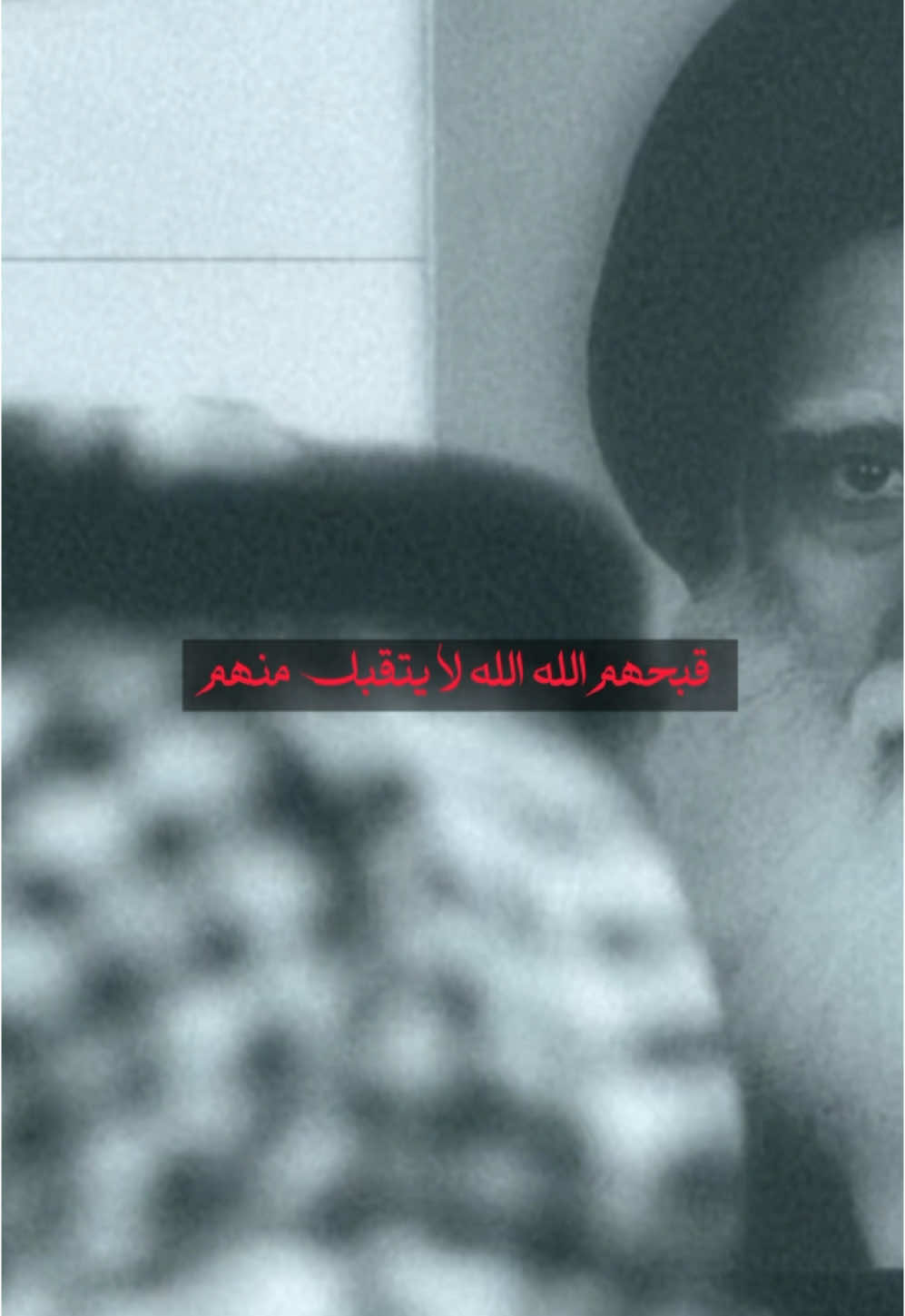 قبحهم الله الله لا يتقبل منهم